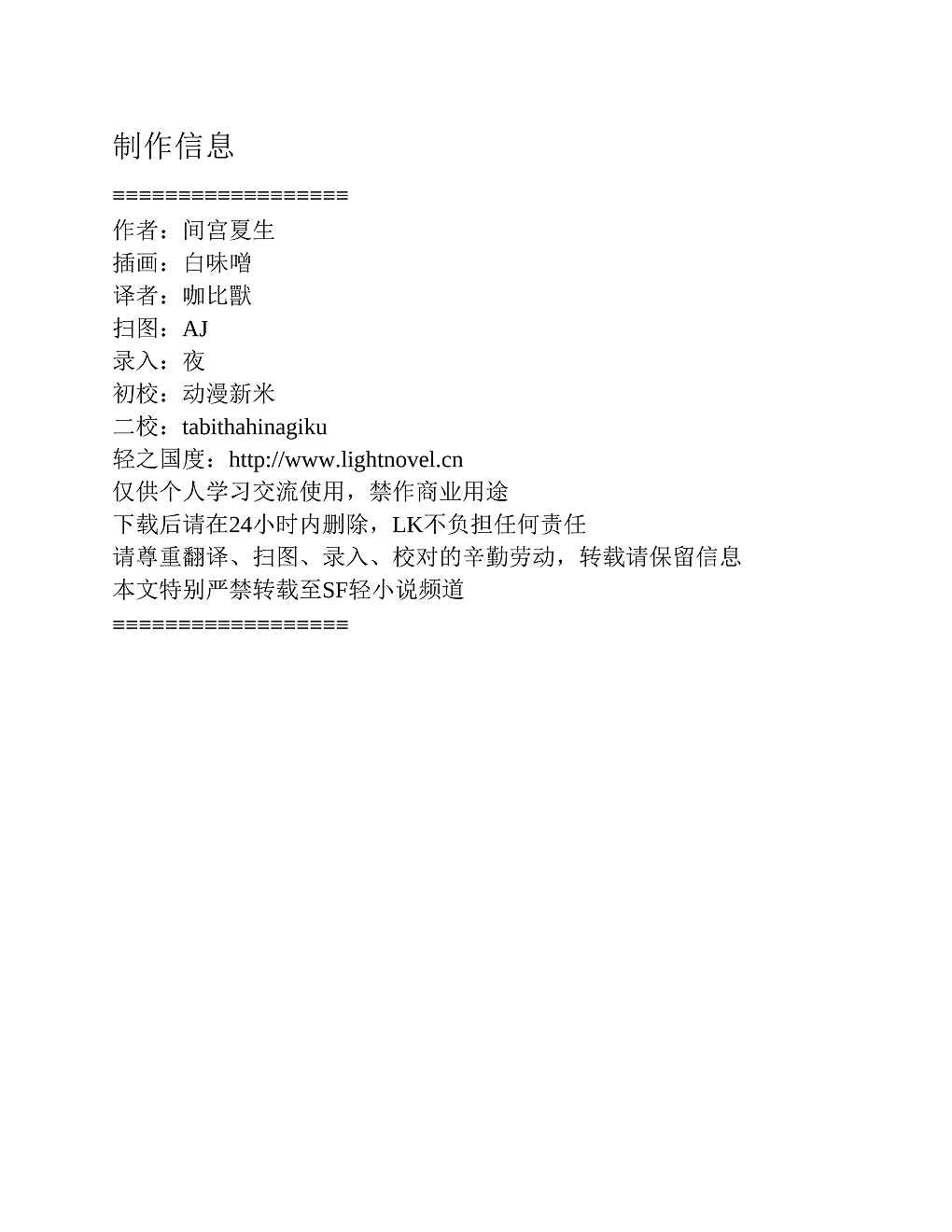 制作信息

==================
作者：间宫夏生
插画：白味噌
译者：咖比獸
扫图：AJ
录入：夜
初校：动漫新米
二校：tabithahinagiku
轻之国度：http://www.lightnovel.cn
仅供个人学习交流使用，禁作商业用途
下载后请在24小时内删除，LK不负担任何责任
请尊重翻译、扫图、录入、校对的辛勤劳动，转载请保留信息
本文特别严禁转载至SF轻小说频道
==================